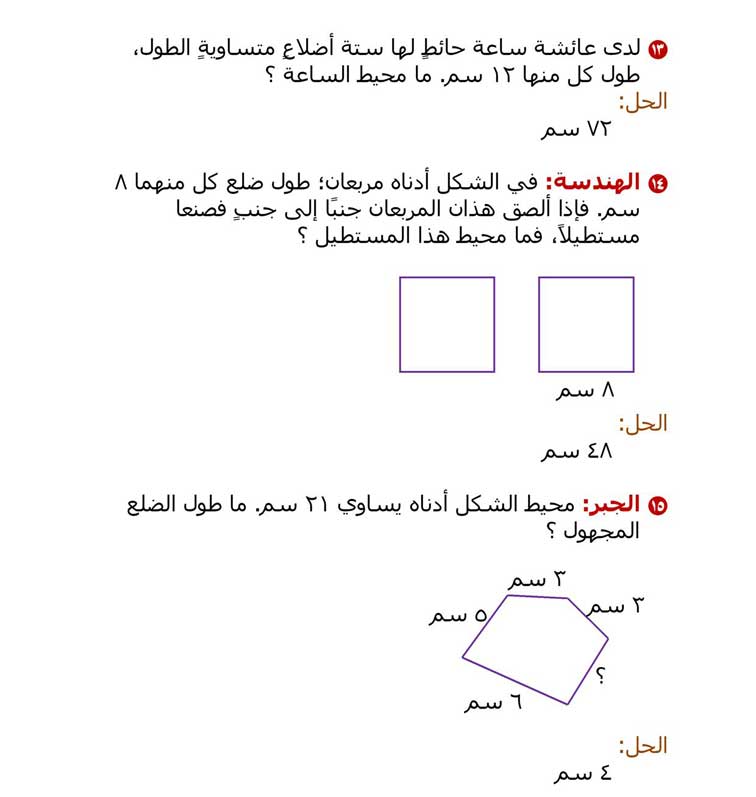 ١٣ لدى عائشة ساعة حائطٍ لها ستة أضلاعٍ متساويةٍ الطول، طول كل منها ١٢ سم. ما محيط الساعة ؟
الحل:
٧٢ سم

١٤ الهندسة: في الشكل أدناه مربعان؛ طول ضلع كل منهما ٨ سم. فإذا ألصق هذان المربعان جنبًا إلى جنبٍ فصنعا مستطيلاً، فما محيط هذا المستطيل ؟

٨ سم
الحل:
٤٨ سم

١٥ الجبر: محيط الشكل أدناه يساوي ٢١ سم. ما طول الضلع المجهول ؟

٣ سم
٣ سم
٥ سم
؟
٦ سم

الحل:
٤ سم